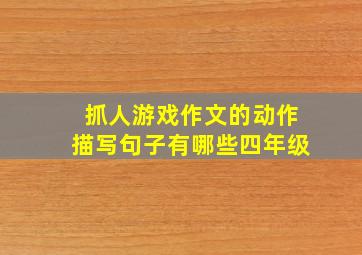 抓人游戏作文的动作描写句子有哪些四年级